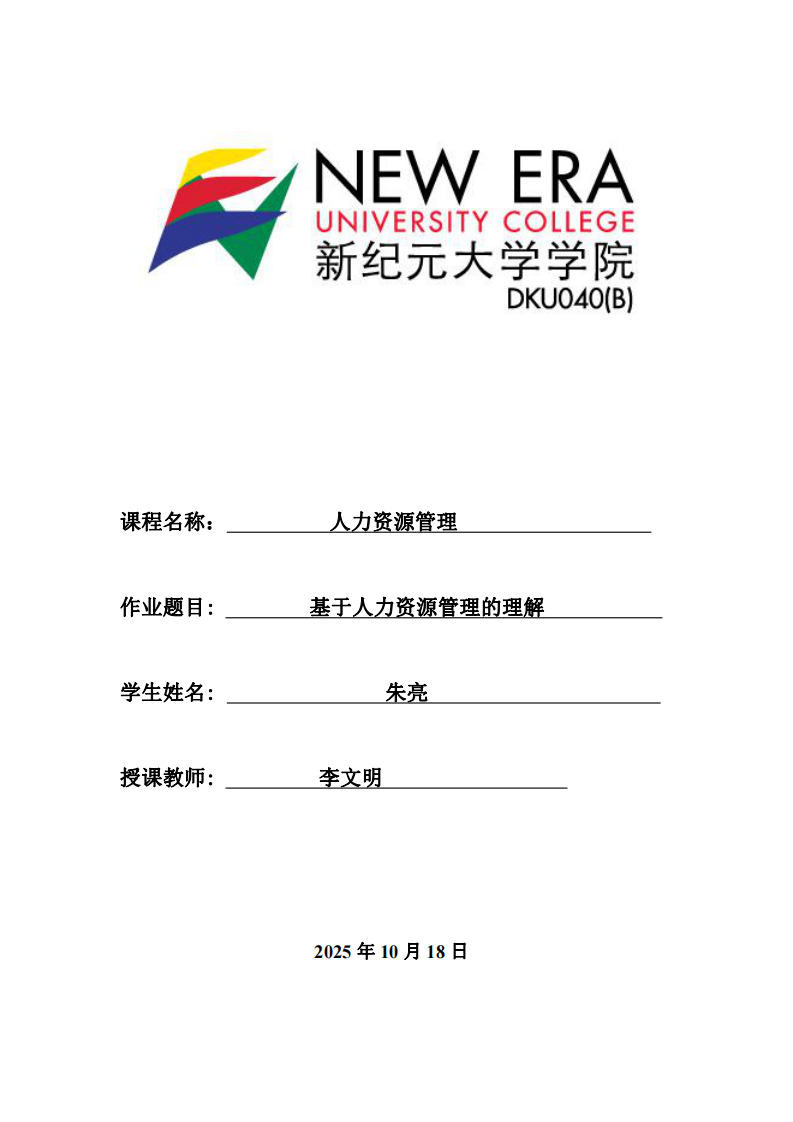 NEW ERA
UNIVERSITY COLLEGE
新纪元大学学院
DKU040(B)

课程名称： 人力资源管理

作业题目: 基于人力资源管理的理解

学生姓名: 朱亮

授课教师: 李文明

2025 年 10 月 18 日